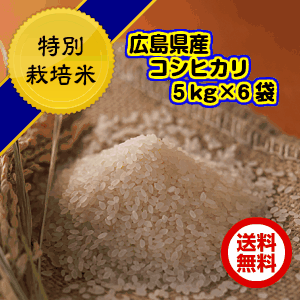 特別
栽培米

広島県産
コシヒカリ
5kg×6袋

送料
無料